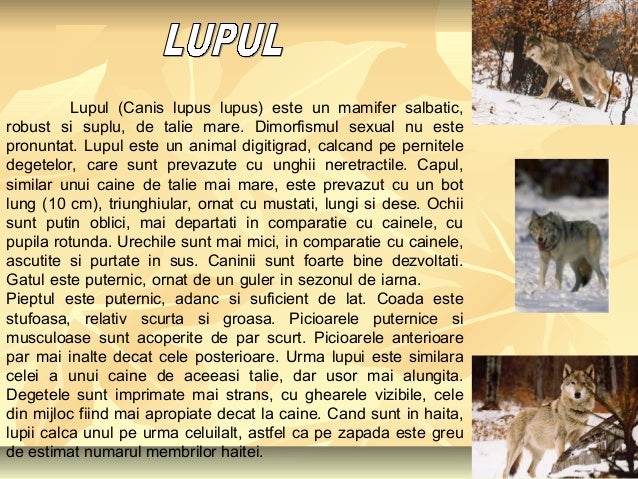 LUPUL

Lupul (Canis lupus lupus) este un mamifer salbatic, robust si suplu, de talie mare. Dimorfismul sexual nu este pronuntat. Lupul este un animal digitigrad, calcand pe pernitele degetelor, care sunt prevazute cu unghii neretractile. Capul, similar unui caine de talie mai mare, este prevazut cu un bot lung (10 cm), triunghiular, ornat cu mustati, lungi si dese. Ochii sunt putin oblici, mai departati in comparatie cu cainele, cu pupila rotunda. Urechile sunt mai mici, in comparatie cu cainele, ascutite si purtate in sus. Caninii sunt foarte bine dezvoltati. Gatul este puternic, ornat de un guler in sezonul de iarna.
Pieptul este puternic, adanc si suficient de lat. Coada este stufoasa, relativ scurta si groasa. Picioarele puternice si musculoase sunt acoperite de par scurt. Picioarele anterioare par mai inalte decat cele posterioare. Urma lupui este similara celei a unui caine de aceeasi talie, dar usor mai alungita. Degetele sunt imprimate mai strans, cu ghearele vizibile, cele din mijloc fiind mai apropiate decat la caine. Cand sunt in haita, lupii calca unul pe urma celuilalt, astfel ca pe zapada este greu de estimat numarul membrilor haitei.